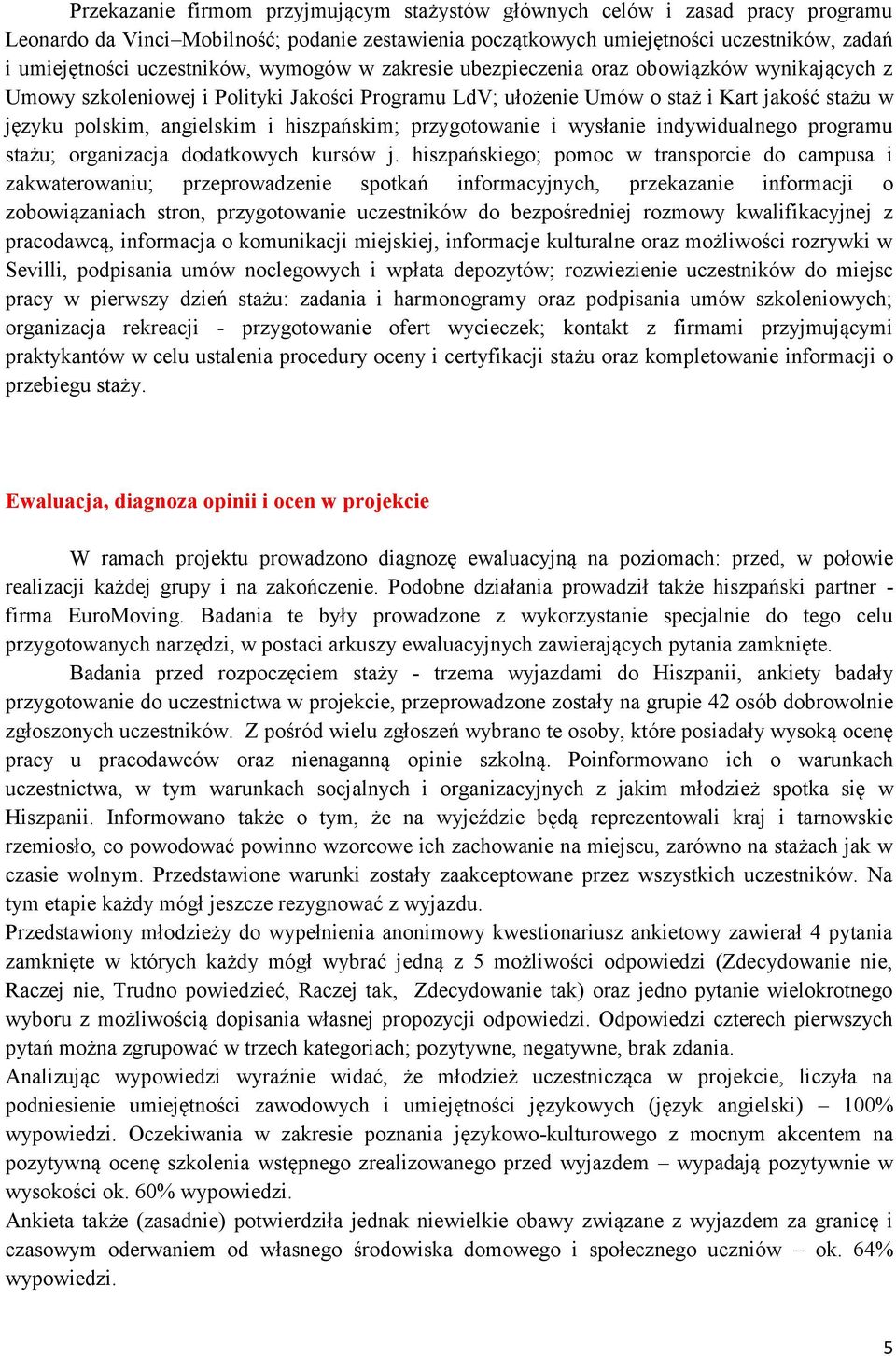 Przekazanie firmom przyjmującym stażystów głównych celów i zasad pracy programu Leonardo da Vinci–Mobilność; podanie zestawienia początkowych umiejętności uczestników, zadań i umiejętności uczestników, wymogów w zakresie ubezpieczenia oraz obowiązków wynikających z Umowy szkoleniowej i Polityki Jakości Programu LdV; ułożenie Umów o staż i Kart jakość stażu w języku polskim, angielskim i hiszpańskim; przygotowanie i wysłanie indywidualnego programu stażu; organizacja dodatkowych kursów j. hiszpańskiego; pomoc w transporcie do campusa i zakwaterowaniu; przeprowadzenie spotkań informacyjnych, przekazanie informacji o zobowiązaniach stron, przygotowanie uczestników do bezpośredniej rozmowy kwalifikacyjnej z pracodawcą, informacja o komunikacji miejskiej, informacje kulturalne oraz możliwości rozrywki w Sevilli, podpisania umów noclegowych i wpłata depozytów; rozwiezienie uczestników do miejsc pracy w pierwszy dzień stażu: zadania i harmonogramy oraz podpisania umów szkoleniowych; organizacja rekreacji - przygotowanie ofert wycieczek; kontakt z firmami przyjmującymi praktykantów w celu ustalenia procedury oceny i certyfikacji stażu oraz kompletowanie informacji o przebiegu staży.

Ewaluacja, diagnoza opinii i ocen w projekcie

W ramach projektu prowadzono diagnozę ewaluacyjną na poziomach: przed, w połowie realizacji każdej grupy i na zakończenie. Podobne działania prowadził także hiszpański partner - firma EuroMoving. Badania te były prowadzone z wykorzystanie specjalnie do tego celu przygotowanych narzędzi, w postaci arkuszy ewaluacyjnych zawierających pytania zamknięte.
Badania przed rozpoczęciem staży - trzema wyjazdami do Hiszpanii, ankiety badały przygotowanie do uczestnictwa w projekcie, przeprowadzone zostały na grupie 42 osób dobrowolnie zgłoszonych uczestników. Z pośród wielu zgłoszeń wybrano te osoby, które posiadały wysoką ocenę pracy u pracodawców oraz nienaganną opinie szkolną. Poinformowano ich o warunkach uczestnictwa, w tym warunkach socjalnych i organizacyjnych z jakim młodzież spotka się w Hiszpanii. Informowano także o tym, że na wyjeździe będą reprezentowali kraj i tarnowskie rzemiosło, co powodować powinno wzorcowe ich zachowanie na miejscu, zarówno na stażach jak w czasie wolnym. Przedstawione warunki zostały zaakceptowane przez wszystkich uczestników. Na tym etapie każdy mógł jeszcze rezygnować z wyjazdu.
Przedstawiony młodzieży do wypełnienia anonimowy kwestionariusz ankietowy zawierał 4 pytania zamknięte w których każdy mógł wybrać jedną z 5 możliwości odpowiedzi (Zdecydowanie nie, Raczej nie, Trudno powiedzieć, Raczej tak, Zdecydowanie tak) oraz jedno pytanie wielokrotnego wyboru z możliwością dopisania własnej propozycji odpowiedzi. Odpowiedzi czterech pierwszych pytań można zgrupować w trzech kategoriach; pozytywne, negatywne, brak zdania.
Analizując wypowiedzi wyraźnie widać, że młodzież uczestnicząca w projekcie, liczyła na podniesienie umiejętności zawodowych i umiejętności językowych (język angielski) – 100% wypowiedzi. Oczekiwania w zakresie poznania językowo-kulturowego z mocnym akcentem na pozytywną ocenę szkolenia wstępnego zrealizowanego przed wyjazdem – wypadają pozytywnie w wysokości ok. 60% wypowiedzi.
Ankieta także (zasadnie) potwierdziła jednak niewielkie obawy związane z wyjazdem za granicę i czasowym oderwaniem od własnego środowiska domowego i społecznego uczniów – ok. 64% wypowiedzi.

5